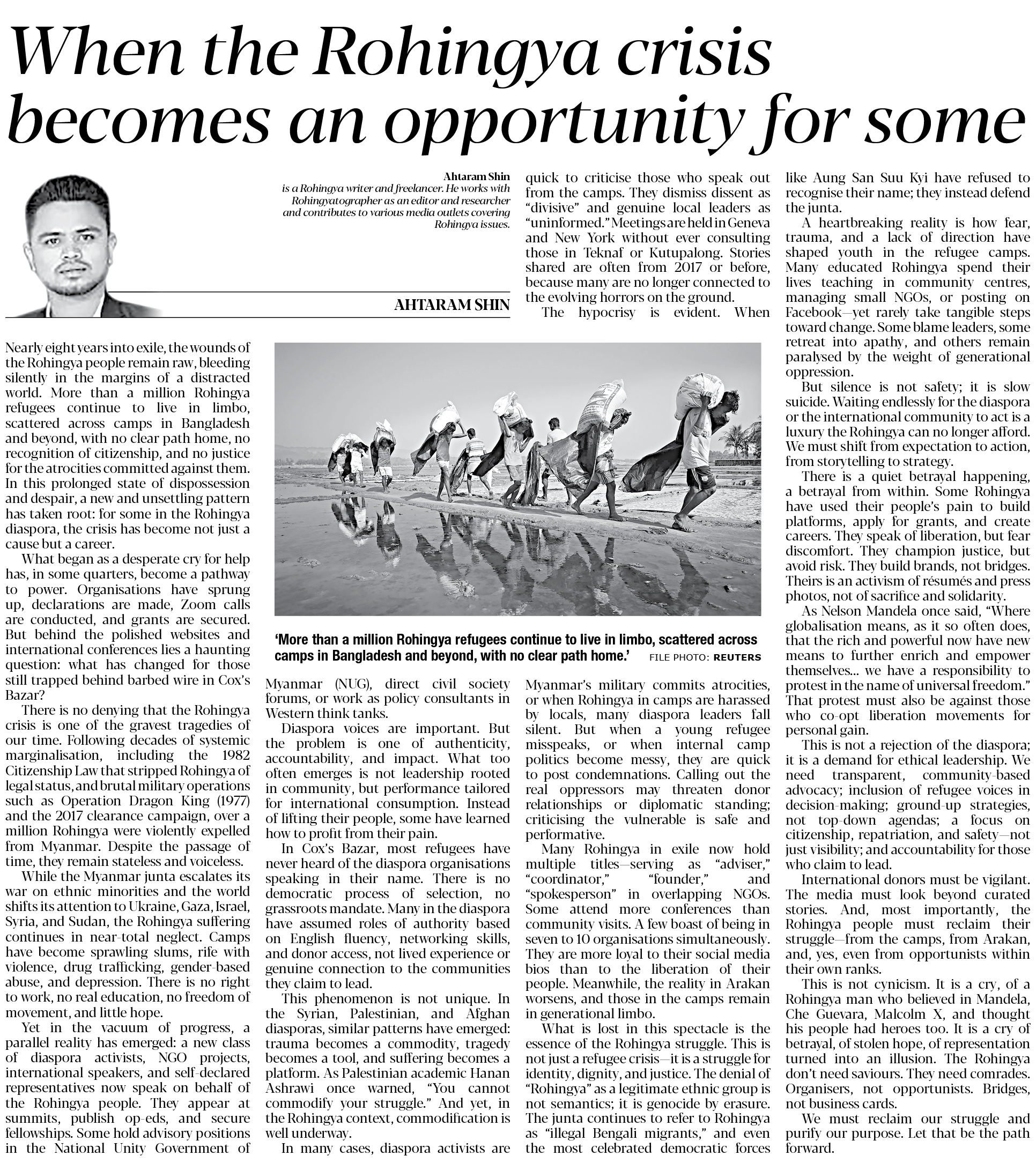 When the Rohingya crisis becomes an opportunity for some

Ahtaram Shin
is a Rohingya writer and freelancer. He works with Rohingyatographer as an editor and researcher and contributes to various media outlets covering Rohingya issues.

AHTARAM SHIN

Nearly eight years into exile, the wounds of the Rohingya people remain raw, bleeding silently in the margins of a distracted world. More than a million Rohingya refugees continue to live in limbo, scattered across camps in Bangladesh and beyond, with no clear path home, no recognition of citizenship, and no justice for the atrocities committed against them. In this prolonged state of dispossession and despair, a new and unsettling pattern has taken root: for some in the Rohingya diaspora, the crisis has become not just a cause but a career.

What began as a desperate cry for help has, in some quarters, become a pathway to power. Organisations have sprung up, declarations are made, Zoom calls are conducted, and grants are secured. But behind the polished websites and international conferences lies a haunting question: what has changed for those still trapped behind barbed wire in Cox's Bazar?

There is no denying that the Rohingya crisis is one of the gravest tragedies of our time. Following decades of systemic marginalisation, including the 1982 Citizenship Law that stripped Rohingya of legal status, and brutal military operations such as Operation Dragon King (1977) and the 2017 clearance campaign, over a million Rohingya were violently expelled from Myanmar. Despite the passage of time, they remain stateless and voiceless.

While the Myanmar junta escalates its war on ethnic minorities and the world shifts its attention to Ukraine, Gaza, Israel, Syria, and Sudan, the Rohingya suffering continues in near-total neglect. Camps have become sprawling slums, rife with violence, drug trafficking, gender-based abuse, and depression. There is no right to work, no real education, no freedom of movement, and little hope.

Yet in the vacuum of progress, a parallel reality has emerged: a new class of diaspora activists, NGO projects, international speakers, and self-declared representatives now speak on behalf of the Rohingya people. They appear at summits, publish op-eds, and secure fellowships. Some hold advisory positions in the National Unity Government of Myanmar (NUG), direct civil society forums, or work as policy consultants in Western think tanks.

Diaspora voices are important. But the problem is one of authenticity, accountability, and impact. What too often emerges is not leadership rooted in community, but performance tailored for international consumption. Instead of lifting their people, some have learned how to profit from their pain.

In Cox's Bazar, most refugees have never heard of the diaspora organisations speaking in their name. There is no democratic process of selection, no grassroots mandate. Many in the diaspora have assumed roles of authority based on English fluency, networking skills, and donor access, not lived experience or genuine connection to the communities they claim to lead.

This phenomenon is not unique. In the Syrian, Palestinian, and Afghan diasporas, similar patterns have emerged: trauma becomes a commodity, tragedy becomes a tool, and suffering becomes a platform. As Palestinian academic Hanan Ashrawi once warned, "You cannot commodify your struggle." And yet, in the Rohingya context, commodification is well underway.

In many cases, diaspora activists are quick to criticise those who speak out from the camps. They dismiss dissent as "divisive" and genuine local leaders as "uninformed." Meetings are held in Geneva and New York without ever consulting those in Teknaf or Kutupalong. Stories shared are often from 2017 or before, because many are no longer connected to the evolving horrors on the ground.

The hypocrisy is evident. When Myanmar's military commits atrocities, or when Rohingya in camps are harassed by locals, many diaspora leaders fall silent. But when a young refugee misspeaks, or when internal camp politics become messy, they are quick to post condemnations. Calling out the real oppressors may threaten donor relationships or diplomatic standing; criticising the vulnerable is safe and performative.

Many Rohingya in exile now hold multiple titles—serving as "adviser," "coordinator," "founder," and "spokesperson" in overlapping NGOs. Some attend more conferences than community visits. A few boast of being in seven to 10 organisations simultaneously. They are more loyal to their social media bios than to the liberation of their people. Meanwhile, the reality in Arakan worsens, and those in the camps remain in generational limbo.

What is lost in this spectacle is the essence of the Rohingya struggle. This is not just a refugee crisis—it is a struggle for identity, dignity, and justice. The denial of "Rohingya" as a legitimate ethnic group is not semantics; it is genocide by erasure. The junta continues to refer to Rohingya as "illegal Bengali migrants," and even the most celebrated democratic forces like Aung San Suu Kyi have refused to recognise their name; they instead defend the junta.

A heartbreaking reality is how fear, trauma, and a lack of direction have shaped youth in the refugee camps. Many educated Rohingya spend their lives teaching in community centres, managing small NGOs, or posting on Facebook—yet rarely take tangible steps toward change. Some blame leaders, some retreat into apathy, and others remain paralysed by the weight of generational oppression.

But silence is not safety; it is slow suicide. Waiting endlessly for the diaspora or the international community to act is a luxury the Rohingya can no longer afford. We must shift from expectation to action, from storytelling to strategy.

There is a quiet betrayal happening, a betrayal from within. Some Rohingya have used their people's pain to build platforms, apply for grants, and create careers. They speak of liberation, but fear discomfort. They champion justice, but avoid risk. They build brands, not bridges. Theirs is an activism of résumés and press photos, not of sacrifice and solidarity.

As Nelson Mandela once said, "Where globalisation means, as it so often does, that the rich and powerful now have new means to further enrich and empower themselves... we have a responsibility to protest in the name of universal freedom." That protest must also be against those who co-opt liberation movements for personal gain.

This is not a rejection of the diaspora; it is a demand for ethical leadership. We need transparent, community-based advocacy; inclusion of refugee voices in decision-making; ground-up strategies, not top-down agendas; a focus on citizenship, repatriation, and safety—not just visibility; and accountability for those who claim to lead.

International donors must be vigilant. The media must look beyond curated stories. And, most importantly, the Rohingya people must reclaim their struggle—from the camps, from Arakan, and, yes, even from opportunists within their own ranks.

This is not cynicism. It is a cry, of a Rohingya man who believed in Mandela, Che Guevara, Malcolm X, and thought his people had heroes too. It is a cry of betrayal, of stolen hope, of representation turned into an illusion. The Rohingya don't need saviours. They need comrades. Organisers, not opportunists. Bridges, not business cards.

We must reclaim our struggle and purify our purpose. Let that be the path forward.

'More than a million Rohingya refugees continue to live in limbo, scattered across camps in Bangladesh and beyond, with no clear path home.' FILE PHOTO: REUTERS